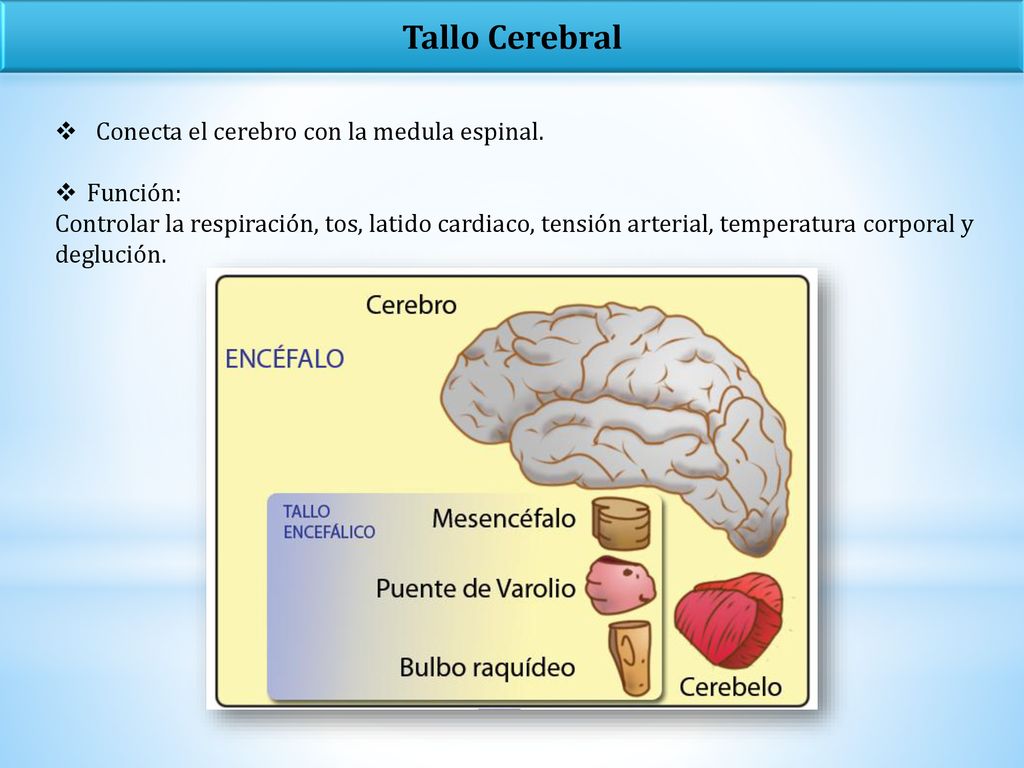 Tallo Cerebral

❖ Conecta el cerebro con la medula espinal.

❖ Función:
Controlar la respiración, tos, latido cardiaco, tensión arterial, temperatura corporal y deglución.

Cerebro

ENCÉFALO

TALLO ENCEFÁLICO

Mesencéfalo

Puente de Varolio

Bulbo raquídeo

Cerebelo